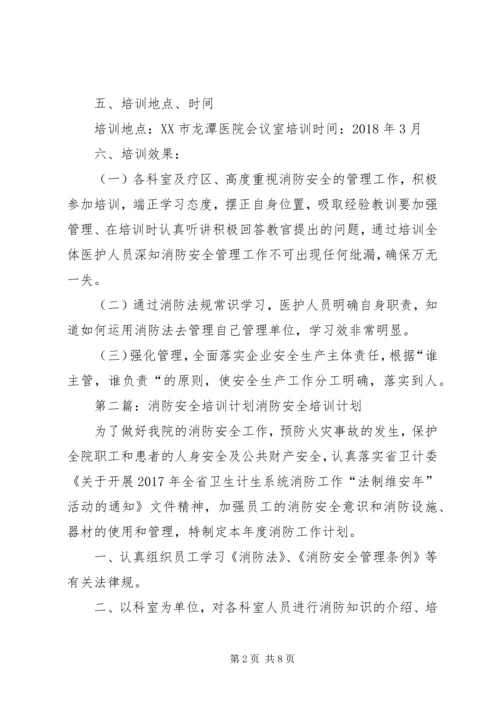 五、培训地点、时间

培训地点：XX 市龙潭医院会议室培训时间：2018 年 3 月

六、培训效果：

（一）各科室及疗区、高度重视消防安全的管理工作，积极参加培训，端正学习态度，摆正自身位置，吸取经验教训要加强管理、在培训时认真听讲积极回答教官提出的问题，通过培训全体医护人员深知消防安全管理工作不可出现任何纰漏，确保万无一失。

（二）通过消防法规常识学习，医护人员明确自身职责，知道如何运用消防法去管理自己管理单位，学习效非常明显。

（三）强化管理，全面落实企业安全生产主体责任，根据“谁主管，谁负责“的原则，使安全生产工作分工明确，落实到人。

第二篇：消防安全培训计划消防安全培训计划

为了做好我院的消防安全工作，预防火灾事故的发生，保护全院职工和患者的人身安全及公共财产安全，认真落实省卫计委《关于开展 2017 年全省卫生计生系统消防工作“法制维安年”活动的通知》文件精神，加强员工的消防安全意识和消防设施、器材的使用和管理，特制定本年度消防工作计划。

一、认真组织员工学习《消防法》、《消防安全管理条例》等有关法律规。

二、以科室为单位，对各科室人员进行消防知识的介绍、培

第 2 页 共 8 页